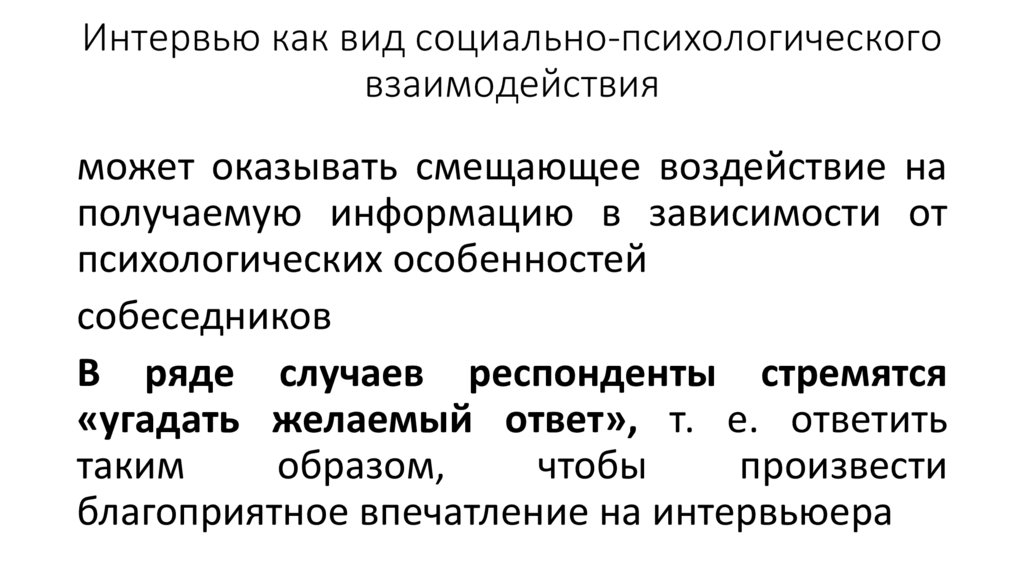 Интервью как вид социально-психологического взаимодействия

может оказывать смещающее воздействие на получаемую информацию в зависимости от психологических особенностей

собеседников

В ряде случаев респонденты стремятся «угадать желаемый ответ», т. е. ответить таким образом, чтобы произвести благоприятное впечатление на интервьюера